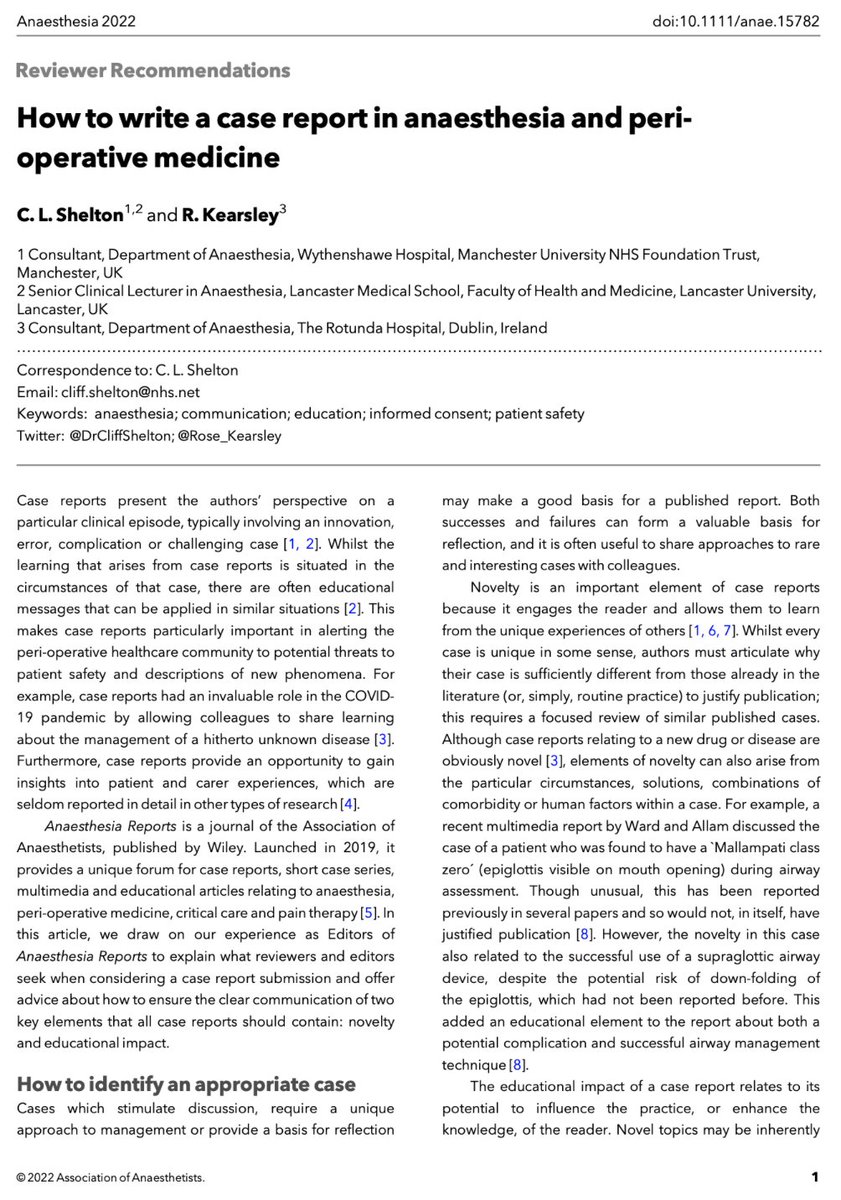 Anaesthesia 2022 doi:10.1111/anae.15782

Reviewer Recommendations

How to write a case report in anaesthesia and peri-operative medicine

C. L. Shelton$^{1,2}$ and R. Kearsley$^{3}$

1 Consultant, Department of Anaesthesia, Wythenshawe Hospital, Manchester University NHS Foundation Trust, Manchester, UK
2 Senior Clinical Lecturer in Anaesthesia, Lancaster Medical School, Faculty of Health and Medicine, Lancaster University, Lancaster, UK
3 Consultant, Department of Anaesthesia, The Rotunda Hospital, Dublin, Ireland

Correspondence to: C. L. Shelton
Email: cliff.shelton@nhs.net
Keywords: anaesthesia; communication; education; informed consent; patient safety
Twitter: @DrCliffShelton; @Rose_Kearsley

Case reports present the authors' perspective on a particular clinical episode, typically involving an innovation, error, complication or challenging case [1, 2]. Whilst the learning that arises from case reports is situated in the circumstances of that case, there are often educational messages that can be applied in similar situations [2]. This makes case reports particularly important in alerting the peri-operative healthcare community to potential threats to patient safety and descriptions of new phenomena. For example, case reports had an invaluable role in the COVID-19 pandemic by allowing colleagues to share learning about the management of a hitherto unknown disease [3]. Furthermore, case reports provide an opportunity to gain insights into patient and carer experiences, which are seldom reported in detail in other types of research [4].

Anaesthesia Reports is a journal of the Association of Anaesthetists, published by Wiley. Launched in 2019, it provides a unique forum for case reports, short case series, multimedia and educational articles relating to anaesthesia, peri-operative medicine, critical care and pain therapy [5]. In this article, we draw on our experience as Editors of Anaesthesia Reports to explain what reviewers and editors seek when considering a case report submission and offer advice about how to ensure the clear communication of two key elements that all case reports should contain: novelty and educational impact.

How to identify an appropriate case

Cases which stimulate discussion, require a unique approach to management or provide a basis for reflection may make a good basis for a published report. Both successes and failures can form a valuable basis for reflection, and it is often useful to share approaches to rare and interesting cases with colleagues.

Novelty is an important element of case reports because it engages the reader and allows them to learn from the unique experiences of others [1, 6, 7]. Whilst every case is unique in some sense, authors must articulate why their case is sufficiently different from those already in the literature (or, simply, routine practice) to justify publication; this requires a focused review of similar published cases. Although case reports relating to a new drug or disease are obviously novel [3], elements of novelty can also arise from the particular circumstances, solutions, combinations of comorbidity or human factors within a case. For example, a recent multimedia report by Ward and Allam discussed the case of a patient who was found to have a `Mallampati class zero´ (epiglottis visible on mouth opening) during airway assessment. Though unusual, this has been reported previously in several papers and so would not, in itself, have justified publication [8]. However, the novelty in this case also related to the successful use of a supraglottic airway device, despite the potential risk of down-folding of the epiglottis, which had not been reported before. This added an educational element to the report about both a potential complication and successful airway management technique [8].

The educational impact of a case report relates to its potential to influence the practice, or enhance the knowledge, of the reader. Novel topics may be inherently

© 2022 Association of Anaesthetists. 1